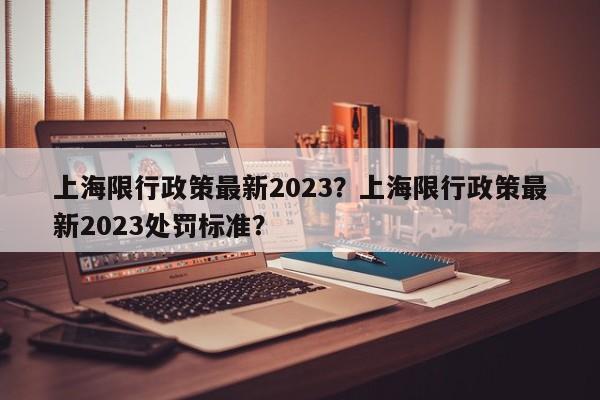 上海限行政策最新2023？上海限行政策最新2023处罚标准？